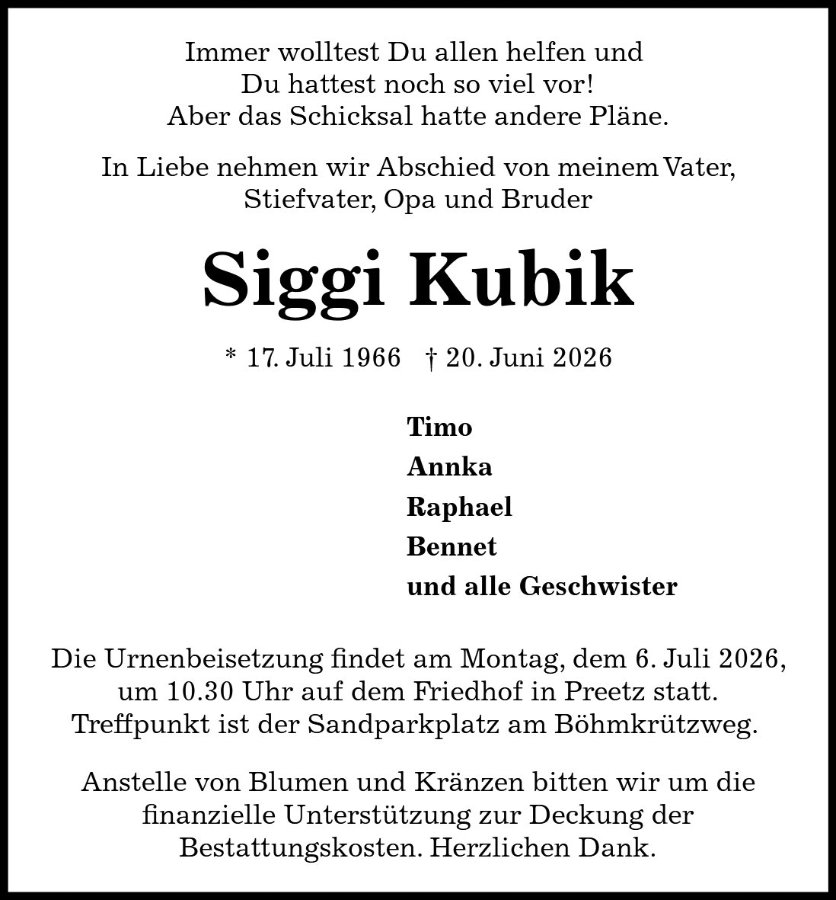 Immer wolltest Du allen helfen und
Du hattest noch so viel vor!
Aber das Schicksal hatte andere Pläne.

In Liebe nehmen wir Abschied von meinem Vater,
Stiefvater, Opa und Bruder

Siggi Kubik

* 17. Juli 1966 † 20. Juni 2026

Timo
Annka
Raphael
Bennet
und alle Geschwister

Die Urnenbeisetzung findet am Montag, dem 6. Juli 2026,
um 10.30 Uhr auf dem Friedhof in Preetz statt.
Treffpunkt ist der Sandparkplatz am Böhmkrützweg.

Anstelle von Blumen und Kränzen bitten wir um die
finanzielle Unterstützung zur Deckung der
Bestattungskosten. Herzlichen Dank.